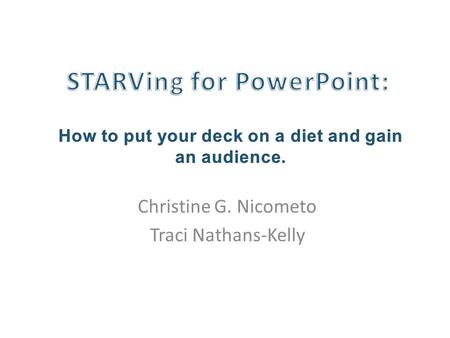 STARVing for PowerPoint:

How to put your deck on a diet and gain an audience.

Christine G. Nicometo
Traci Nathans-Kelly